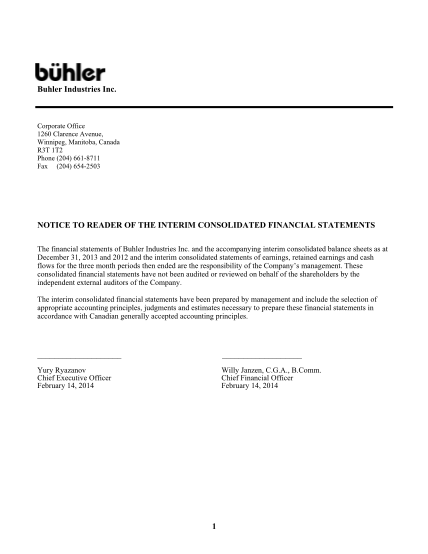 bühler
Buhler Industries Inc.

Corporate Office
1260 Clarence Avenue,
Winnipeg, Manitoba, Canada
R3T 1T2
Phone (204) 661-8711
Fax (204) 654-2503

NOTICE TO READER OF THE INTERIM CONSOLIDATED FINANCIAL STATEMENTS

The financial statements of Buhler Industries Inc. and the accompanying interim consolidated balance sheets as at December 31, 2013 and 2012 and the interim consolidated statements of earnings, retained earnings and cash flows for the three month periods then ended are the responsibility of the Company's management. These consolidated financial statements have not been audited or reviewed on behalf of the shareholders by the independent external auditors of the Company.

The interim consolidated financial statements have been prepared by management and include the selection of appropriate accounting principles, judgments and estimates necessary to prepare these financial statements in accordance with Canadian generally accepted accounting principles.

Yury Ryazanov
Chief Executive Officer
February 14, 2014

Willy Janzen, C.G.A., B.Comm.
Chief Financial Officer
February 14, 2014

1